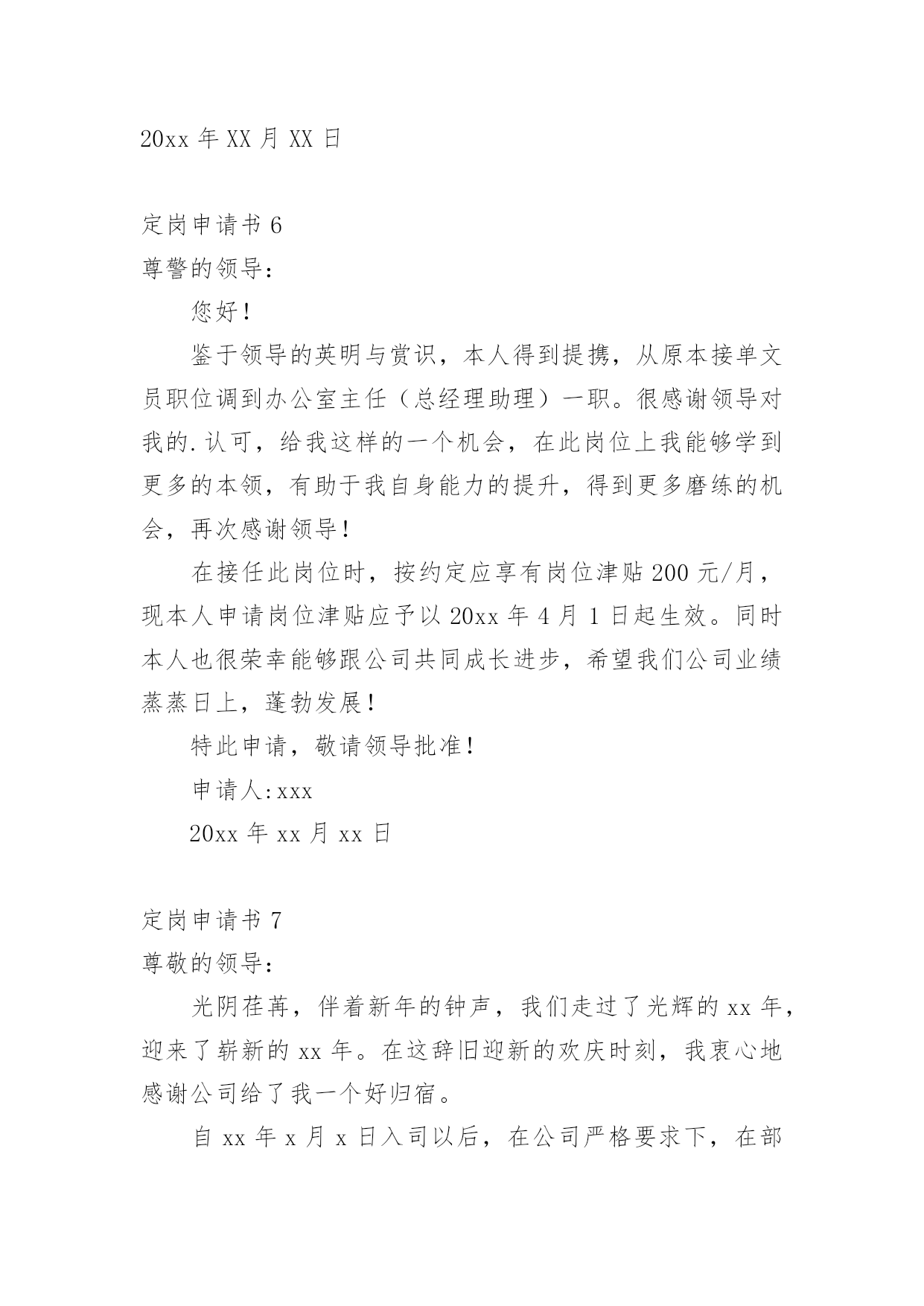 20xx 年 XX 月 XX 日

定岗申请书 6

尊警的领导：

您好！

鉴于领导的英明与赏识，本人得到提携，从原本接单文员职位调到办公室主任（总经理助理）一职。很感谢领导对我的.认可，给我这样的一个机会，在此岗位上我能够学到更多的本领，有助于我自身能力的提升，得到更多磨练的机会，再次感谢领导！

在接任此岗位时，按约定应享有岗位津贴 200 元/月，现本人申请岗位津贴应予以 20xx 年 4 月 1 日起生效。同时本人也很荣幸能够跟公司共同成长进步，希望我们公司业绩蒸蒸日上，蓬勃发展！

特此申请，敬请领导批准！

申请人:xxx

20xx 年 xx 月 xx 日

定岗申请书 7

尊敬的领导：

光阴荏苒，伴着新年的钟声，我们走过了光辉的 xx 年，迎来了崭新的 xx 年。在这辞旧迎新的欢庆时刻，我衷心地感谢公司给了我一个好归宿。

自 xx 年 x 月 x 日入司以后，在公司严格要求下，在部